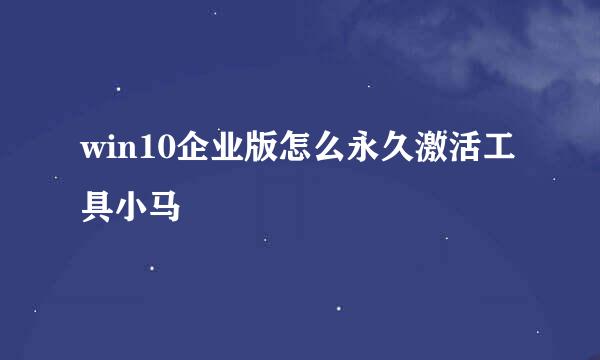 win10企业版怎么永久激活工具小马